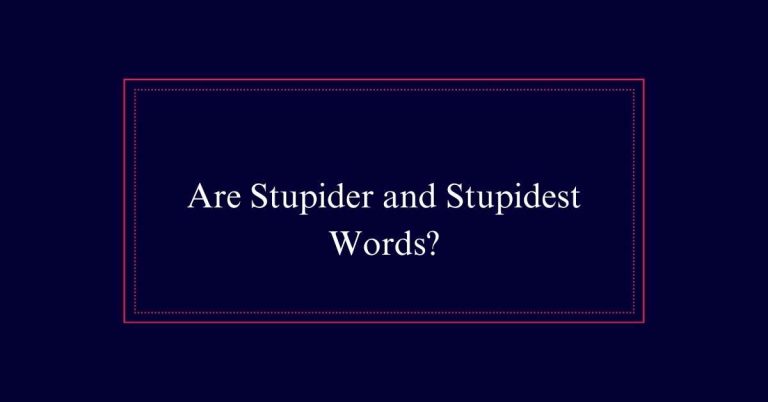 Are Stupider and Stupidest Words?